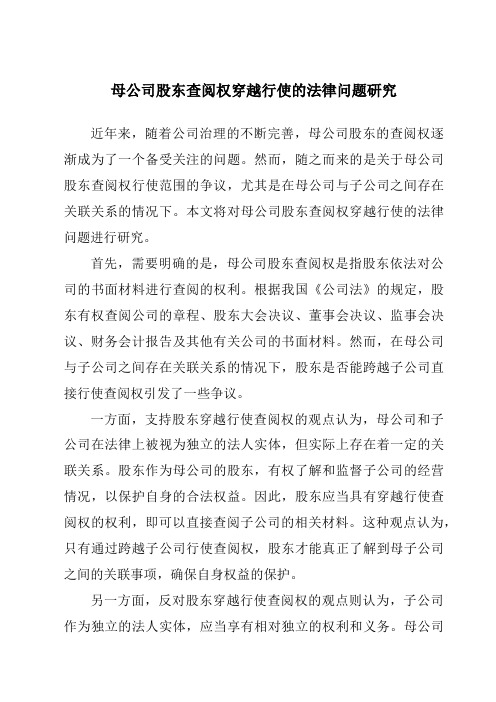 母公司股东查阅权穿越行使的法律问题研究

近年来，随着公司治理的不断完善，母公司股东的查阅权逐渐成为了一个备受关注的问题。然而，随之而来的是关于母公司股东查阅权行使范围的争议，尤其是在母公司与子公司之间存在关联关系的情况下。本文将对母公司股东查阅权穿越行使的法律问题进行研究。

首先，需要明确的是，母公司股东查阅权是指股东依法对公司的书面材料进行查阅的权利。根据我国《公司法》的规定，股东有权查阅公司的章程、股东大会决议、董事会决议、监事会决议、财务会计报告及其他有关公司的书面材料。然而，在母公司与子公司之间存在关联关系的情况下，股东是否能跨越子公司直接行使查阅权引发了一些争议。

一方面，支持股东穿越行使查阅权的观点认为，母公司和子公司在法律上被视为独立的法人实体，但实际上存在着一定的关联关系。股东作为母公司的股东，有权了解和监督子公司的经营情况，以保护自身的合法权益。因此，股东应当具有穿越行使查阅权的权利，即可以直接查阅子公司的相关材料。这种观点认为，只有通过跨越子公司行使查阅权，股东才能真正了解到母子公司之间的关联事项，确保自身权益的保护。

另一方面，反对股东穿越行使查阅权的观点则认为，子公司作为独立的法人实体，应当享有相对独立的权利和义务。母公司